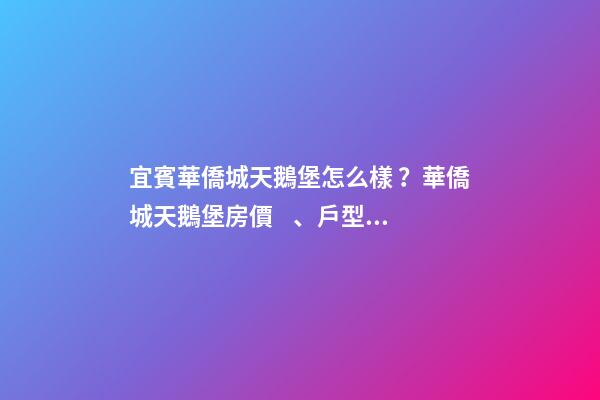 宜賓華僑城天鵝堡怎么樣？華僑城天鵝堡房價　、戶型...